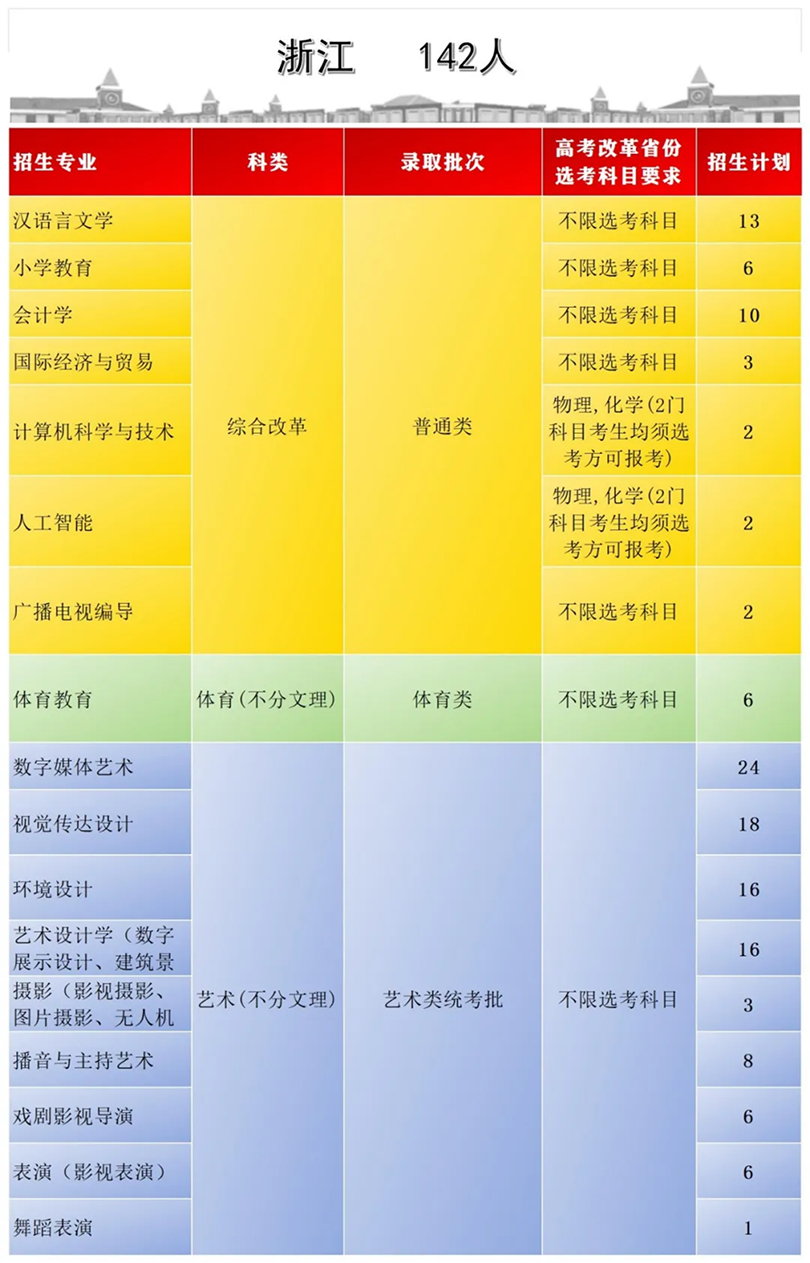 浙江 142人

| 招生专业 | 科类 | 录取批次 | 高考改革省份选考科目要求 | 招生计划 |
|---|---|---|---|---|
| 汉语言文学 | 综合改革 | 普通类 | 不限选考科目 | 13 |
| 小学教育 | | | 不限选考科目 | 6 |
| 会计学 | | | 不限选考科目 | 10 |
| 国际经济与贸易 | | | 不限选考科目 | 3 |
| 计算机科学与技术 | | | 物理,化学(2门科目考生均须选考方可报考) | 2 |
| 人工智能 | | | 物理,化学(2门科目考生均须选考方可报考) | 2 |
| 广播电视编导 | | | 不限选考科目 | 2 |
| 体育教育 | 体育(不分文理) | 体育类 | 不限选考科目 | 6 |
| 数字媒体艺术 | 艺术(不分文理) | 艺术类统考批 | 不限选考科目 | 24 |
| 视觉传达设计 | | | | 18 |
| 环境设计 | | | | 16 |
| 艺术设计学(数字展示设计、建筑景 | | | | 16 |
| 摄影(影视摄影、图片摄影、无人机 | | | | 3 |
| 播音与主持艺术 | | | | 8 |
| 戏剧影视导演 | | | | 6 |
| 表演(影视表演) | | | | 6 |
| 舞蹈表演 | | | | 1 |